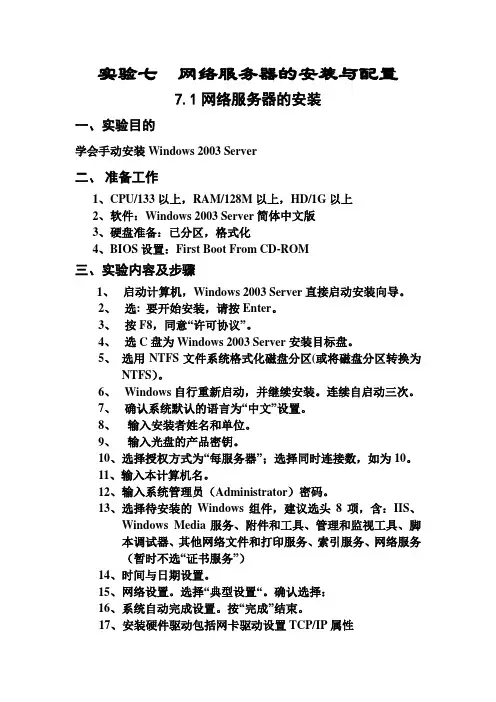 实验七　网络服务器的安装与配置

7.1 网络服务器的安装

一、实验目的

学会手动安装 Windows 2003 Server

二、 准备工作

1、CPU/133 以上，RAM/128M 以上，HD/1G 以上
2、软件：Windows 2003 Server 简体中文版
3、硬盘准备：已分区，格式化
4、BIOS 设置：First Boot From CD-ROM

三、实验内容及步骤

1、 启动计算机，Windows 2003 Server 直接启动安装向导。
2、 选: 要开始安装，请按 Enter。
3、 按 F8，同意“许可协议”。
4、 选 C 盘为 Windows 2003 Server 安装目标盘。
5、 选用 NTFS 文件系统格式化磁盘分区(或将磁盘分区转换为 NTFS)。
6、 Windows 自行重新启动，并继续安装。连续自启动三次。
7、 确认系统默认的语言为“中文”设置。
8、 输入安装者姓名和单位。
9、 输入光盘的产品密钥。
10、选择授权方式为“每服务器”；选择同时连接数，如为 10。
11、输入本计算机名。
12、输入系统管理员（Administrator）密码。
13、选择待安装的 Windows 组件，建议选头 8 项，含：IIS、Windows Media 服务、附件和工具、管理和监视工具、脚本调试器、其他网络文件和打印服务、索引服务、网络服务（暂时不选“证书服务”）
14、时间与日期设置。
15、网络设置。选择“典型设置“。确认选择：
16、系统自动完成设置。按“完成”结束。
17、安装硬件驱动包括网卡驱动设置 TCP/IP 属性